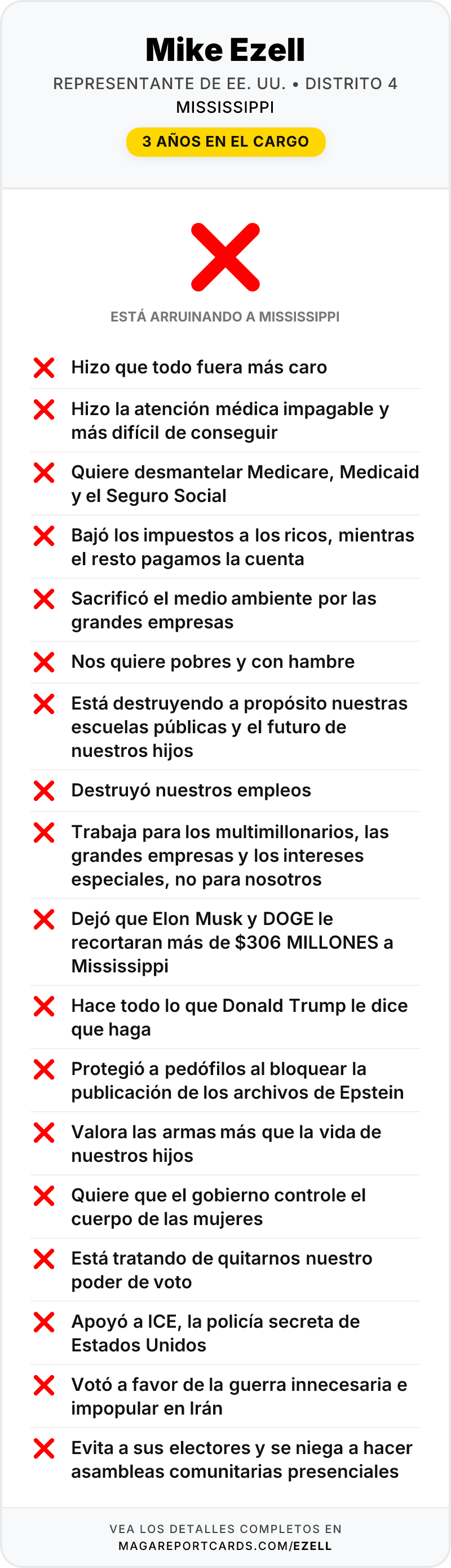 Mike Ezell
REPRESENTANTE DE EE. UU. • DISTRITO 4
MISSISSIPPI
3 AÑOS EN EL CARGO

ESTÁ ARRUINANDO A MISSISSIPPI

Hizo que todo fuera más caro

Hizo la atención médica impagable y más difícil de conseguir

Quiere desmantelar Medicare, Medicaid y el Seguro Social

Bajó los impuestos a los ricos, mientras el resto pagamos la cuenta

Sacrificó el medio ambiente por las grandes empresas

Nos quiere pobres y con hambre

Está destruyendo a propósito nuestras escuelas públicas y el futuro de nuestros hijos

Destruyó nuestros empleos

Trabaja para los multimillonarios, las grandes empresas y los intereses especiales, no para nosotros

Dejó que Elon Musk y DOGE le recortaran más de $306 MILLONES a Mississippi

Hace todo lo que Donald Trump le dice que haga

Protegió a pedófilos al bloquear la publicación de los archivos de Epstein

Valora las armas más que la vida de nuestros hijos

Quiere que el gobierno controle el cuerpo de las mujeres

Está tratando de quitarnos nuestro poder de voto

Apoyó a ICE, la policía secreta de Estados Unidos

Votó a favor de la guerra innecesaria e impopular en Irán

Evita a sus electores y se niega a hacer asambleas comunitarias presenciales

VEA LOS DETALLES COMPLETOS EN
MAGAREPORTCARDS.COM/EZELL